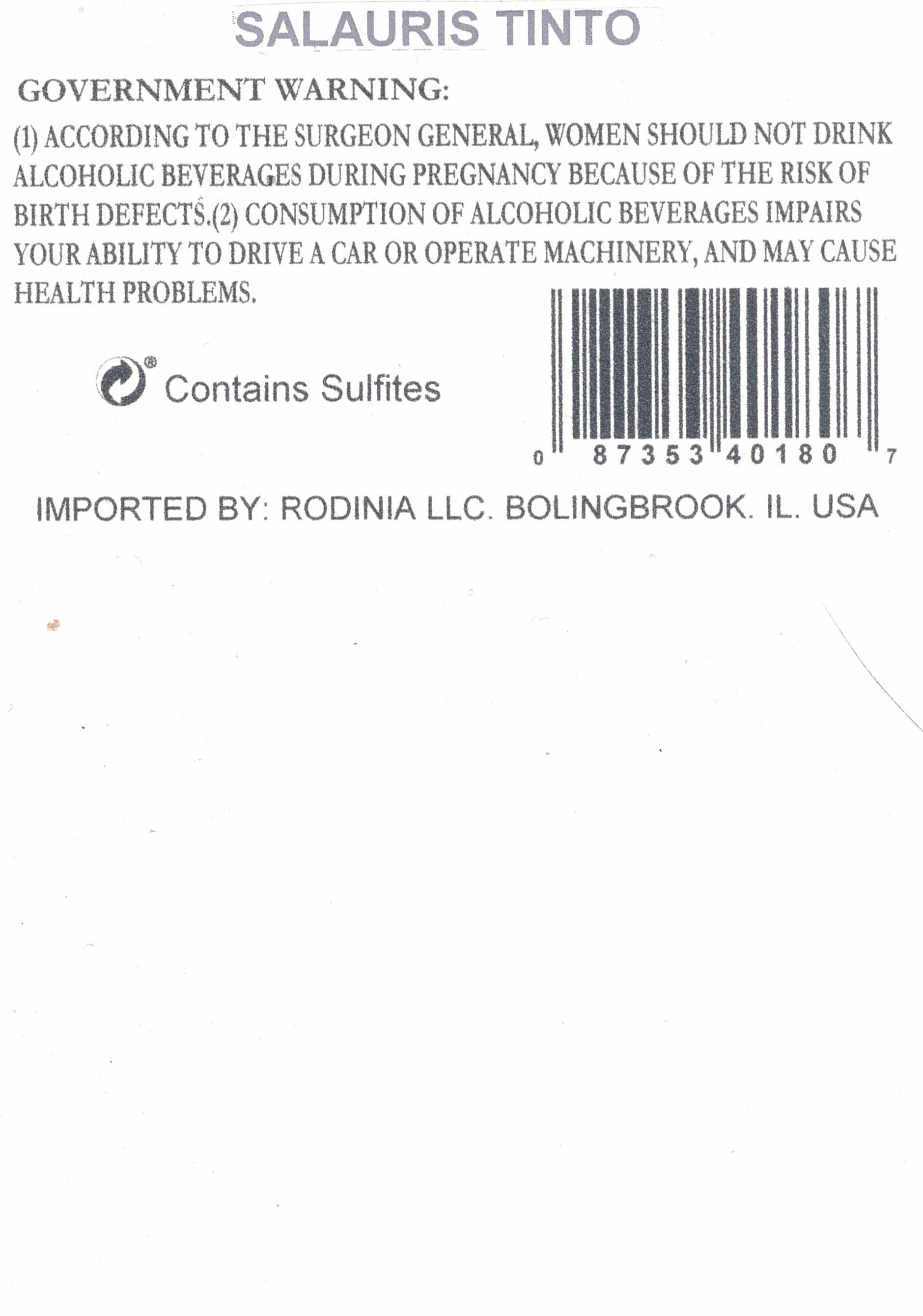 SALAURIS TINTO

GOVERNMENT WARNING:

(1) ACCORDING TO THE SURGEON GENERAL, WOMEN SHOULD NOT DRINK ALCOHOLIC BEVERAGES DURING PREGNANCY BECAUSE OF THE RISK OF BIRTH DEFECTS.(2) CONSUMPTION OF ALCOHOLIC BEVERAGES IMPAIRS YOUR ABILITY TO DRIVE A CAR OR OPERATE MACHINERY, AND MAY CAUSE HEALTH PROBLEMS.

® Contains Sulfites

0 87353 40180 7

IMPORTED BY: RODINIA LLC. BOLINGBROOK. IL. USA